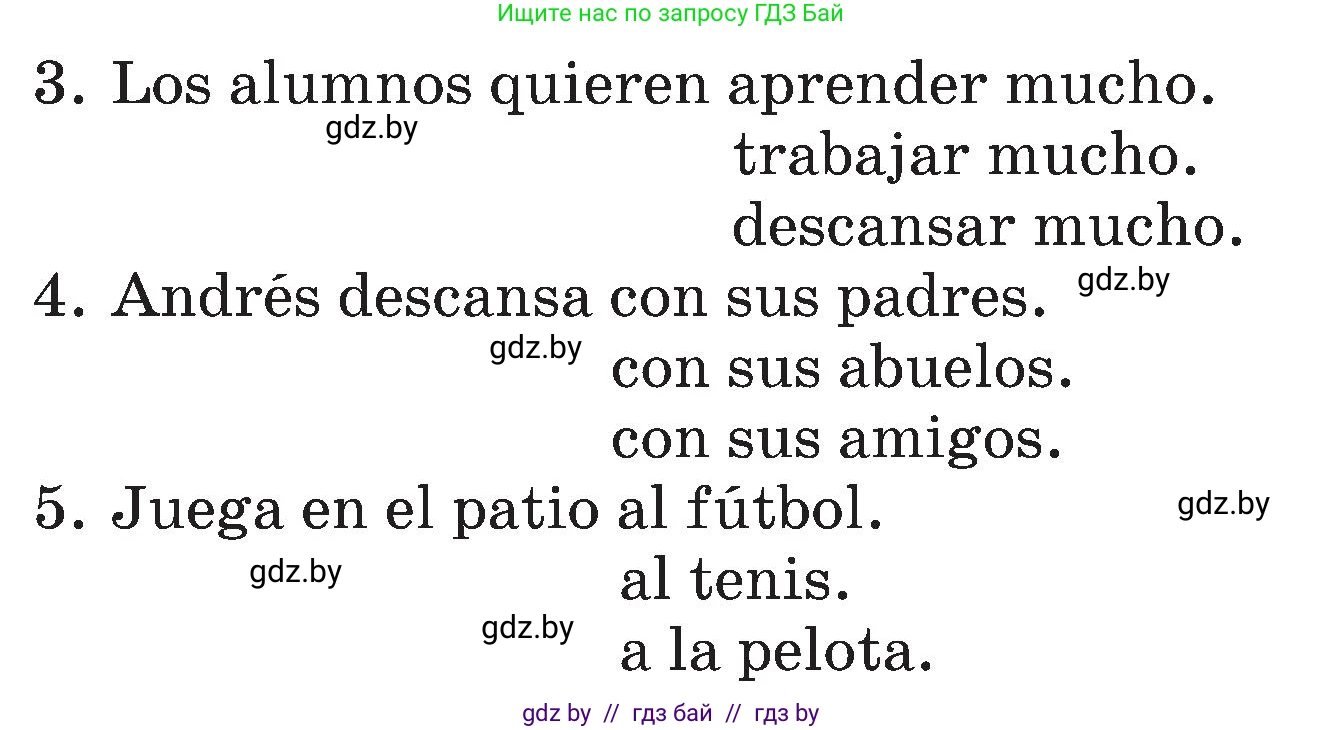 Ищите нас по запросу ГДЗ Бай

3. Los alumnos quieren aprender mucho.
gdz.by
trabajar mucho.
descansar mucho.

4. Andrés descansa con sus padres.
gdz.by
gdz.by
con sus abuelos.
con sus amigos.

5. Juega en el patio al fútbol.
gdz.by
gdz.by
al tenis.
gdz.by
a la pelota.

gdz by // гдз бай // гдз by